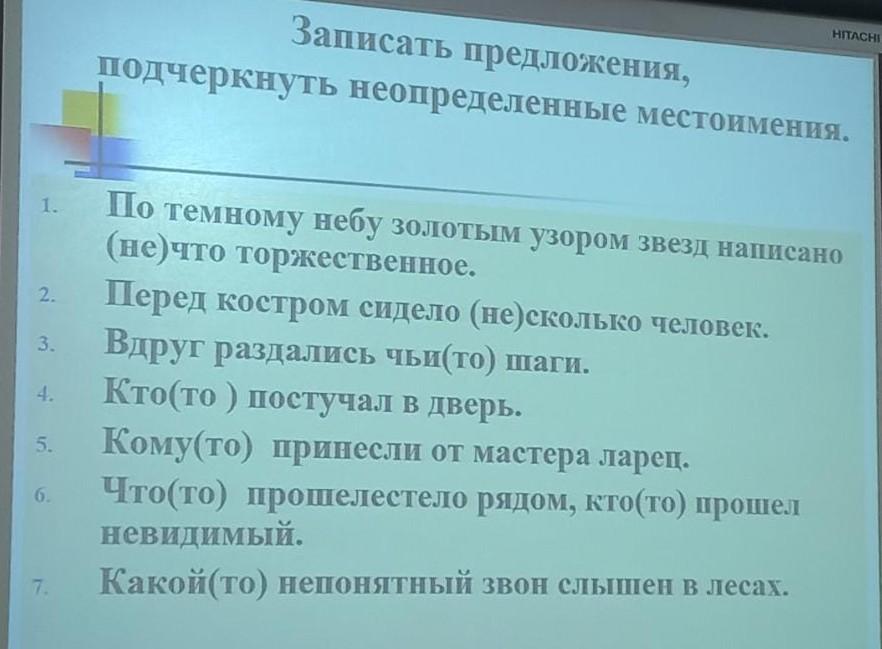 HITACHI

Записать предложения, подчеркнуть неопределенные местоимения.

1. По темному небу золотым узором звезд написано (не)что торжественное.
2. Перед костром сидело (не)сколько человек.
3. Вдруг раздались чьи(то) шаги.
4. Кто(то ) постучал в дверь.
5. Кому(то) принесли от мастера ларец.
6. Что(то) прошелестело рядом, кто(то) прошел невидимый.
7. Какой(то) непонятный звон слышен в лесах.